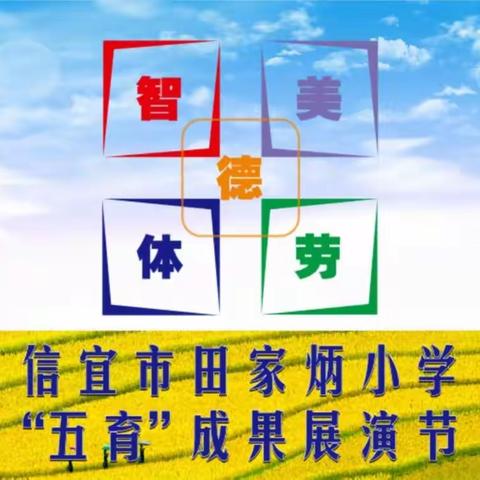 智
美
德
体
劳

信宜市田家炳小学
“五育”成果展演节